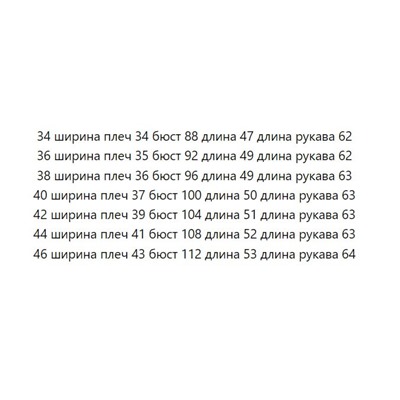 34 ширина плеч 34 бюст 88 длина 47 длина рукава 62
36 ширина плеч 35 бюст 92 длина 49 длина рукава 62
38 ширина плеч 36 бюст 96 длина 49 длина рукава 63
40 ширина плеч 37 бюст 100 длина 50 длина рукава 63
42 ширина плеч 39 бюст 104 длина 51 длина рукава 63
44 ширина плеч 41 бюст 108 длина 52 длина рукава 63
46 ширина плеч 43 бюст 112 длина 53 длина рукава 64